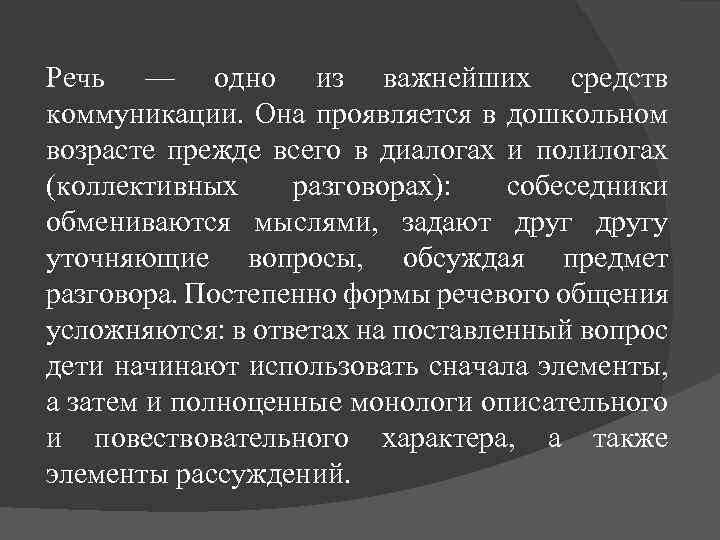 Речь — одно из важнейших средств коммуникации. Она проявляется в дошкольном возрасте прежде всего в диалогах и полилогах (коллективных разговорах): собеседники обмениваются мыслями, задают друг другу уточняющие вопросы, обсуждая предмет разговора. Постепенно формы речевого общения усложняются: в ответах на поставленный вопрос дети начинают использовать сначала элементы, а затем и полноценные монологи описательного и повествовательного характера, а также элементы рассуждений.